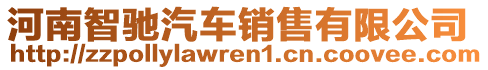 河南智驰汽车销售有限公司
http://zzpollylawren1.cn.coovee.com